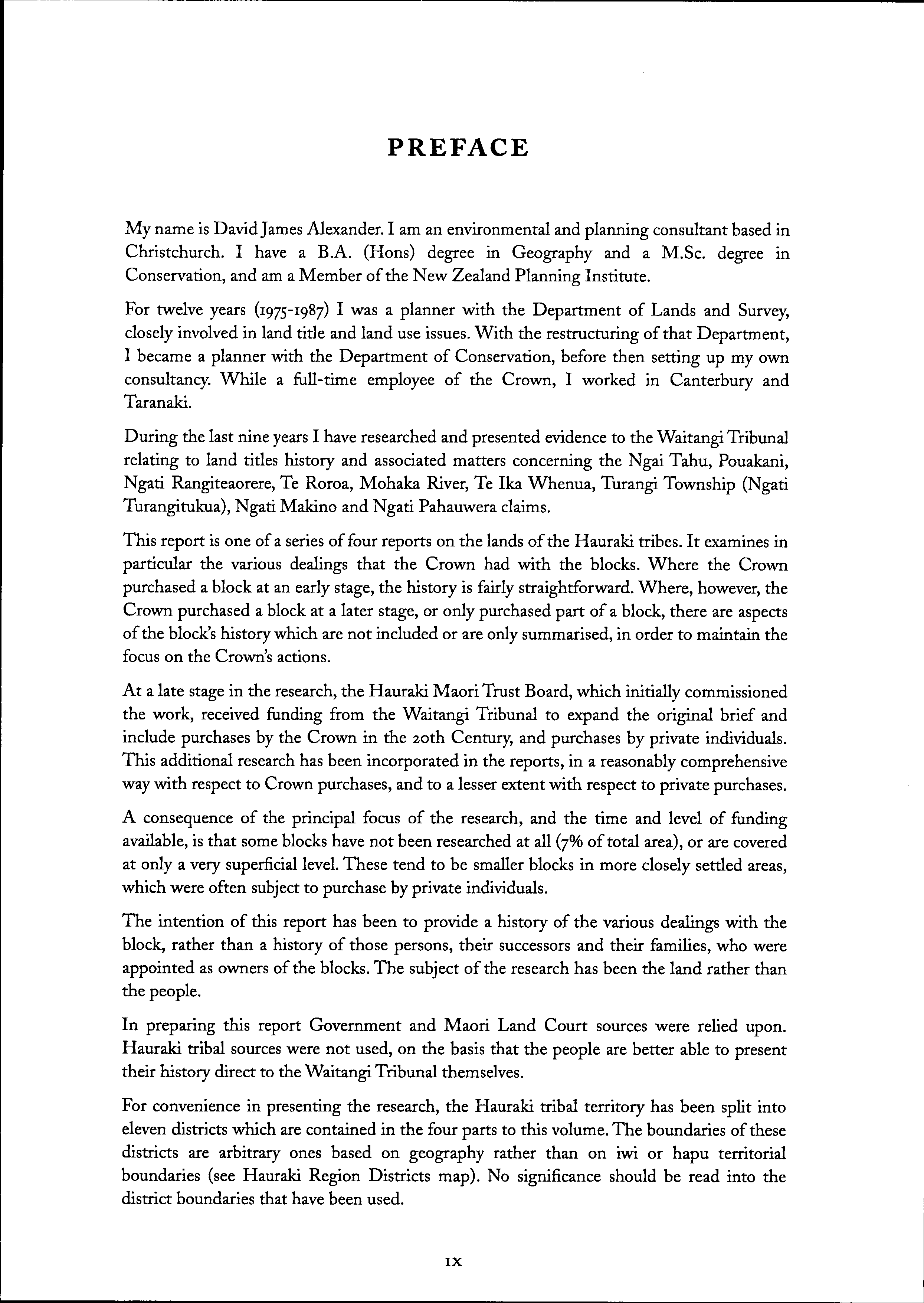 PREFACE

My name is David James Alexander. I am an environmental and planning consultant based in Christchurch. I have a B.A. (Hons) degree in Geography and a M.Sc. degree in Conservation, and am a Member of the New Zealand Planning Institute.

For twelve years (1975-1987) I was a planner with the Department of Lands and Survey, closely involved in land title and land use issues. With the restructuring of that Department, I became a planner with the Department of Conservation, before then setting up my own consultancy. While a full-time employee of the Crown, I worked in Canterbury and Taranaki.

During the last nine years I have researched and presented evidence to the Waitangi Tribunal relating to land titles history and associated matters concerning the Ngai Tahu, Pouakani, Ngati Rangiteaorere, Te Roroa, Mohaka River, Te Ika Whenua, Turangi Township (Ngati Turangitukua), Ngati Makino and Ngati Pahauwera claims.

This report is one of a series of four reports on the lands of the Hauraki tribes. It examines in particular the various dealings that the Crown had with the blocks. Where the Crown purchased a block at an early stage, the history is fairly straightforward. Where, however, the Crown purchased a block at a later stage, or only purchased part of a block, there are aspects of the block's history which are not included or are only summarised, in order to maintain the focus on the Crown's actions.

At a late stage in the research, the Hauraki Maori Trust Board, which initially commissioned the work, received funding from the Waitangi Tribunal to expand the original brief and include purchases by the Crown in the 20th Century, and purchases by private individuals. This additional research has been incorporated in the reports, in a reasonably comprehensive way with respect to Crown purchases, and to a lesser extent with respect to private purchases.

A consequence of the principal focus of the research, and the time and level of funding available, is that some blocks have not been researched at all (7% of total area), or are covered at only a very superficial level. These tend to be smaller blocks in more closely settled areas, which were often subject to purchase by private individuals.

The intention of this report has been to provide a history of the various dealings with the block, rather than a history of those persons, their successors and their families, who were appointed as owners of the blocks. The subject of the research has been the land rather than the people.

In preparing this report Government and Maori Land Court sources were relied upon. Hauraki tribal sources were not used, on the basis that the people are better able to present their history direct to the Waitangi Tribunal themselves.

For convenience in presenting the research, the Hauraki tribal territory has been split into eleven districts which are contained in the four parts to this volume. The boundaries of these districts are arbitrary ones based on geography rather than on iwi or hapu territorial boundaries (see Hauraki Region Districts map). No significance should be read into the district boundaries that have been used.

IX